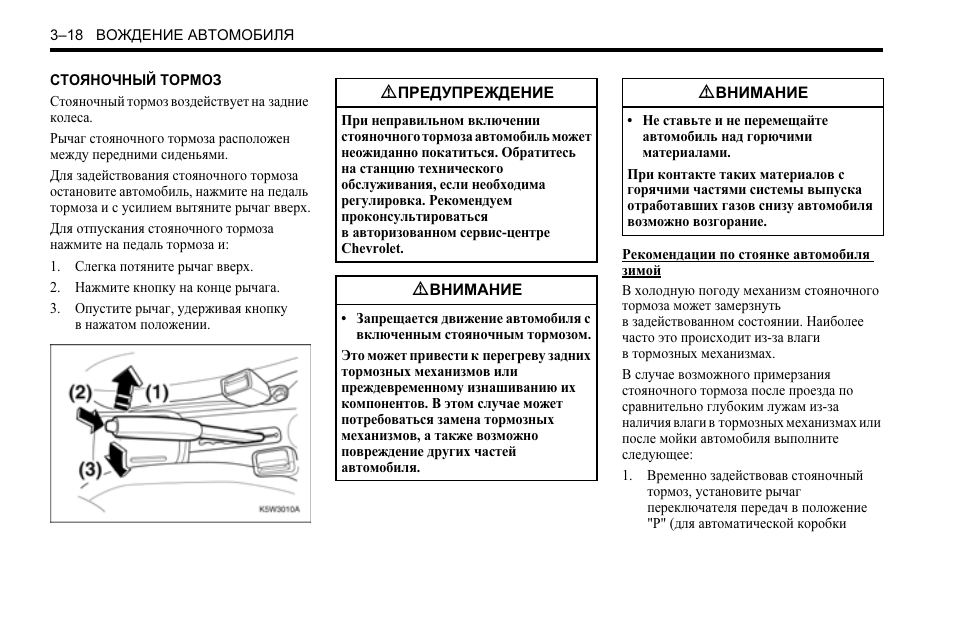 3–18 ВОЖДЕНИЕ АВТОМОБИЛЯ

СТОЯНОЧНЫЙ ТОРМОЗ

Стояночный тормоз воздействует на задние колеса.

Рычаг стояночного тормоза расположен между передними сиденьями.

Для задействования стояночного тормоза остановите автомобиль, нажмите на педаль тормоза и с усилием вытяните рычаг вверх.

Для отпускания стояночного тормоза нажмите на педаль тормоза и:

1. Слегка потяните рычаг вверх.
2. Нажмите кнопку на конце рычага.
3. Опустите рычаг, удерживая кнопку в нажатом положении.

(2) (1) (3)

K5W3010A

⚠ПРЕДУПРЕЖДЕНИЕ

При неправильном включении стояночного тормоза автомобиль может неожиданно покатиться. Обратитесь на станцию технического обслуживания, если необходима регулировка. Рекомендуем проконсультироваться в авторизованном сервис-центре Chevrolet.

⚠ВНИМАНИЕ

• Запрещается движение автомобиля с включенным стояночным тормозом.

Это может привести к перегреву задних тормозных механизмов или преждевременному изнашиванию их компонентов. В этом случае может потребоваться замена тормозных механизмов, а также возможно повреждение других частей автомобиля.

⚠ВНИМАНИЕ

• Не ставьте и не перемещайте автомобиль над горючими материалами.

При контакте таких материалов с горячими частями системы выпуска отработавших газов снизу автомобиля возможно возгорание.

Рекомендации по стоянке автомобиля зимой

В холодную погоду механизм стояночного тормоза может замерзнуть в задействованном состоянии. Наиболее часто это происходит из-за влаги в тормозных механизмах.

В случае возможного примерзания стояночного тормоза после проезда по сравнительно глубоким лужам из-за наличия влаги в тормозных механизмах или после мойки автомобиля выполните следующее:

1. Временно задействовав стояночный тормоз, установите рычаг переключателя передач в положение "P" (для автоматической коробки